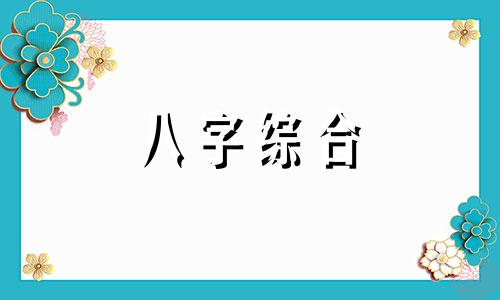 八字综合